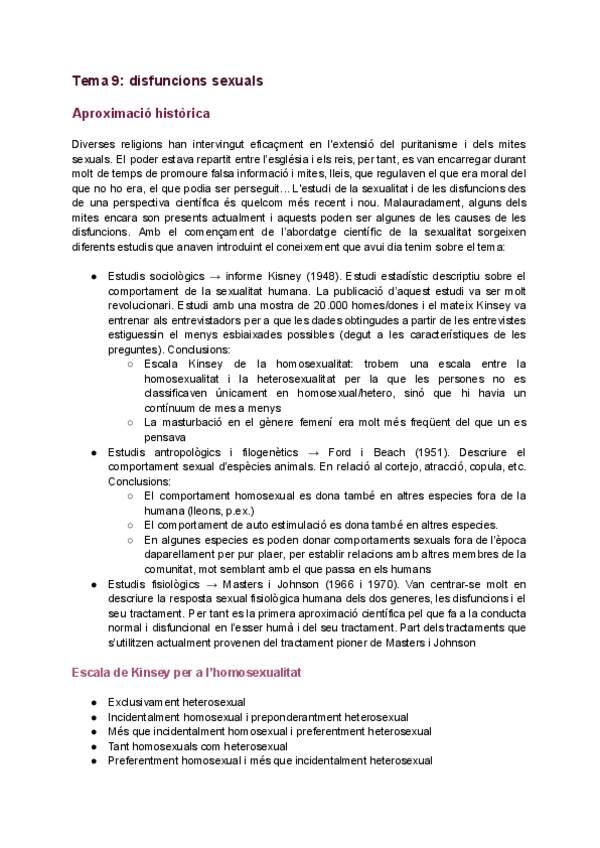 Tema 9: disfuncions sexuals

Aproximació històrica

Diverses religions han intervingut eficaçment en l'extensió del puritanisme i dels mites sexuals. El poder estava repartit entre l'església i els reis, per tant, es van encarregar durant molt de temps de promoure falsa informació i mites, lleis, que regulaven el que era moral del que no ho era, el que podia ser perseguit… L'estudi de la sexualitat i de les disfuncions des de una perspectiva científica és quelcom més recent i nou. Malauradament, alguns dels mites encara son presents actualment i aquests poden ser algunes de les causes de les disfuncions. Amb el començament de l'abordatge científic de la sexualitat sorgeixen diferents estudis que anaven introduint el coneixement que avui dia tenim sobre el tema:

● Estudis sociològics → informe Kisney (1948). Estudi estadístic descriptiu sobre el comportament de la sexualitat humana. La publicació d'aquest estudi va ser molt revolucionari. Estudi amb una mostra de 20.000 homes/dones i el mateix Kinsey va entrenar als entrevistadors per a que les dades obtingudes a partir de les entrevistes estiguessin el menys esbiaixades possibles (degut a les característiques de les preguntes). Conclusions:
○ Escala Kinsey de la homosexualitat: trobem una escala entre la homosexualitat i la heterosexualitat per la que les persones no es classificaven únicament en homosexual/hetero, sinó que hi havia un contínuum de mes a menys
○ La masturbació en el gènere femení era molt més freqüent del que un es pensava
● Estudis antropològics i filogenètics → Ford i Beach (1951). Descriure el comportament sexual d'espècies animals. En relació al cortejo, atracció, copula, etc. Conclusions:
○ El comportament homosexual es dona també en altres especies fora de la humana (lleons, p.ex.)
○ El comportament de auto estimulació es dona també en altres especies.
○ En algunes especies es poden donar comportaments sexuals fora de l'època daparellament per pur plaer, per establir relacions amb altres membres de la comunitat, mot semblant amb el que passa en els humans
● Estudis fisiològics → Masters i Johnson (1966 i 1970). Van centrar-se molt en descriure la resposta sexual fisiològica humana dels dos generes, les disfuncions i el seu tractament. Per tant es la primera aproximació científica pel que fa a la conducta normal i disfuncional en l'esser humà i del seu tractament. Part dels tractaments que s'utilitzen actualment provenen del tractament pioner de Masters i Johnson

Escala de Kinsey per a l'homosexualitat

● Exclusivament heterosexual
● Incidentalment homosexual i preponderantment heterosexual
● Més que incidentalment homosexual i preferentment heterosexual
● Tant homosexuals com heterosexual
● Preferentment homosexual i més que incidentalment heterosexual